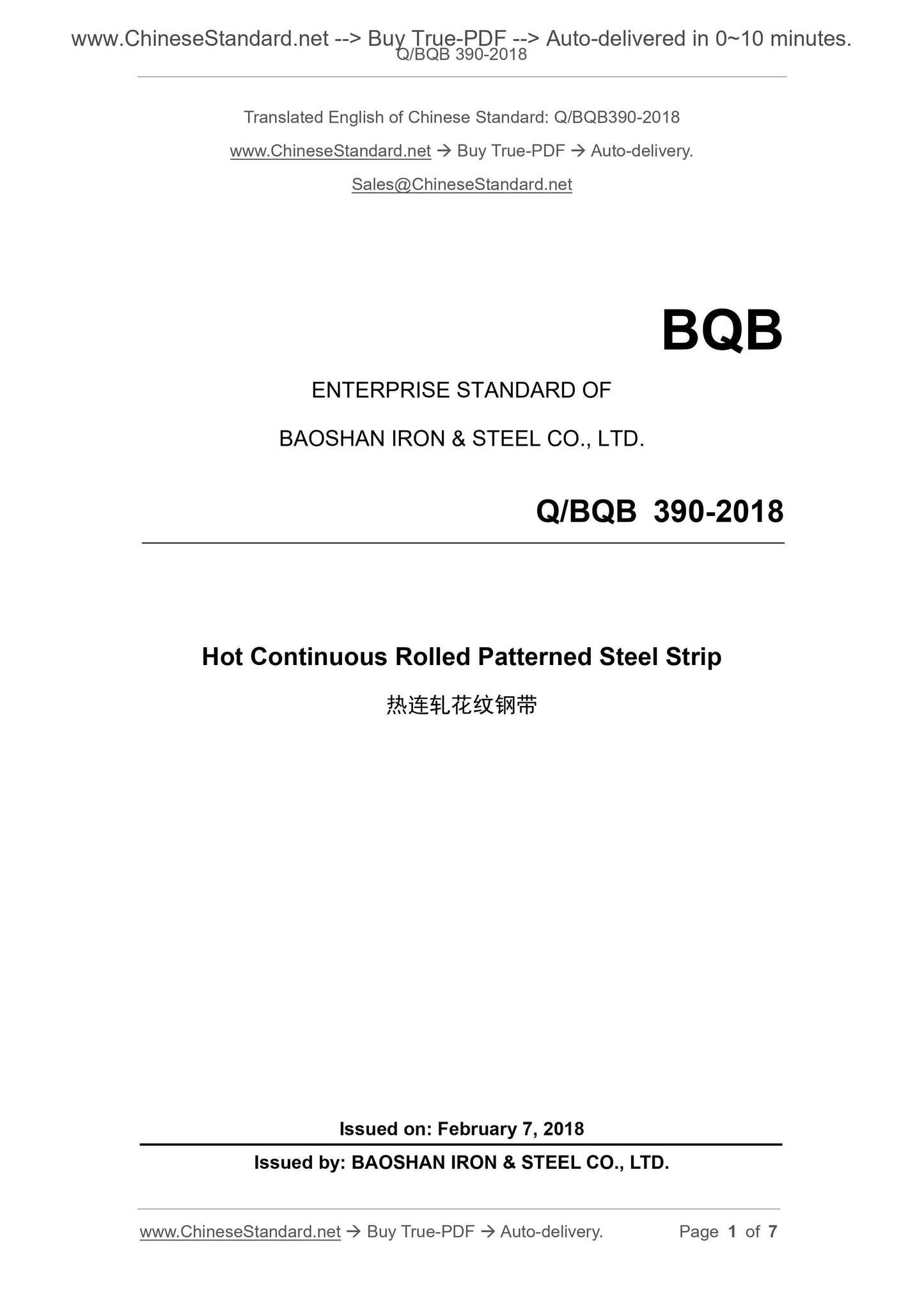 www.ChineseStandard.net --> Buy True-PDF --> Auto-delivered in 0~10 minutes.
Q/BQB 390-2018

Translated English of Chinese Standard: Q/BQB390-2018

www.ChineseStandard.net → Buy True-PDF → Auto-delivery.

Sales@ChineseStandard.net

BQB

ENTERPRISE STANDARD OF

BAOSHAN IRON & STEEL CO., LTD.

Q/BQB 390-2018

Hot Continuous Rolled Patterned Steel Strip

热连轧花纹钢带

Issued on: February 7, 2018

Issued by: BAOSHAN IRON & STEEL CO., LTD.

www.ChineseStandard.net → Buy True-PDF → Auto-delivery. Page 1 of 7